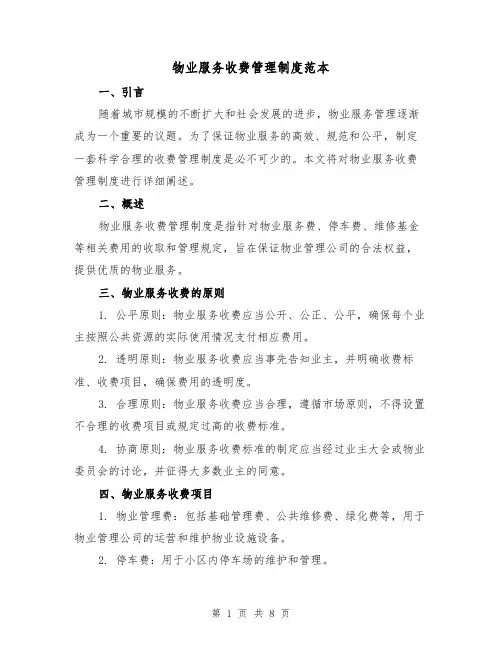 物业服务收费管理制度范本

一、引言

随着城市规模的不断扩大和社会发展的进步，物业服务管理逐渐成为一个重要的议题。为了保证物业服务的高效、规范和公平，制定一套科学合理的收费管理制度是必不可少的。本文将对物业服务收费管理制度进行详细阐述。

二、概述

物业服务收费管理制度是指针对物业服务费、停车费、维修基金等相关费用的收取和管理规定，旨在保证物业管理公司的合法权益，提供优质的物业服务。

三、物业服务收费的原则

1. 公平原则：物业服务收费应当公开、公正、公平，确保每个业主按照公共资源的实际使用情况支付相应费用。

2. 透明原则：物业服务收费应当事先告知业主，并明确收费标准、收费项目，确保费用的透明度。

3. 合理原则：物业服务收费应当合理，遵循市场原则，不得设置不合理的收费项目或规定过高的收费标准。

4. 协商原则：物业服务收费标准的制定应当经过业主大会或物业委员会的讨论，并征得大多数业主的同意。

四、物业服务收费项目

1. 物业管理费：包括基础管理费、公共维修费、绿化费等，用于物业管理公司的运营和维护物业设施设备。

2. 停车费：用于小区内停车场的维护和管理。

第 1 页 共 8 页